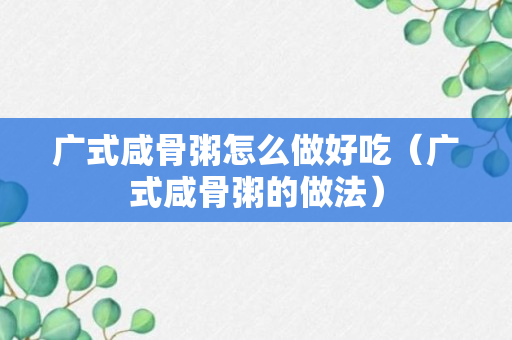 广式咸骨粥怎么做好吃（广式咸骨粥的做法）